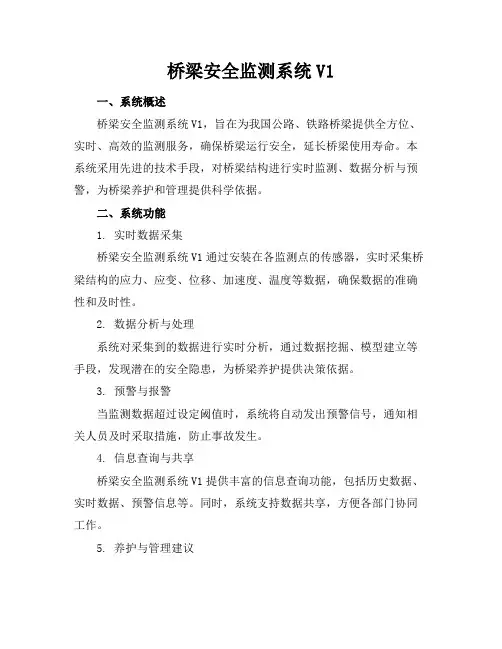 桥梁安全监测系统 V1

一、系统概述

桥梁安全监测系统 V1，旨在为我国公路、铁路桥梁提供全方位、实时、高效的监测服务，确保桥梁运行安全，延长桥梁使用寿命。本系统采用先进的技术手段，对桥梁结构进行实时监测、数据分析与预警，为桥梁养护和管理提供科学依据。

二、系统功能

1. 实时数据采集

桥梁安全监测系统 V1 通过安装在各监测点的传感器，实时采集桥梁结构的应力、应变、位移、加速度、温度等数据，确保数据的准确性和及时性。

2. 数据分析与处理

系统对采集到的数据进行实时分析，通过数据挖掘、模型建立等手段，发现潜在的安全隐患，为桥梁养护提供决策依据。

3. 预警与报警

当监测数据超过设定阈值时，系统将自动发出预警信号，通知相关人员及时采取措施，防止事故发生。

4. 信息查询与共享

桥梁安全监测系统 V1 提供丰富的信息查询功能，包括历史数据、实时数据、预警信息等。同时，系统支持数据共享，方便各部门协同工作。

5. 养护与管理建议